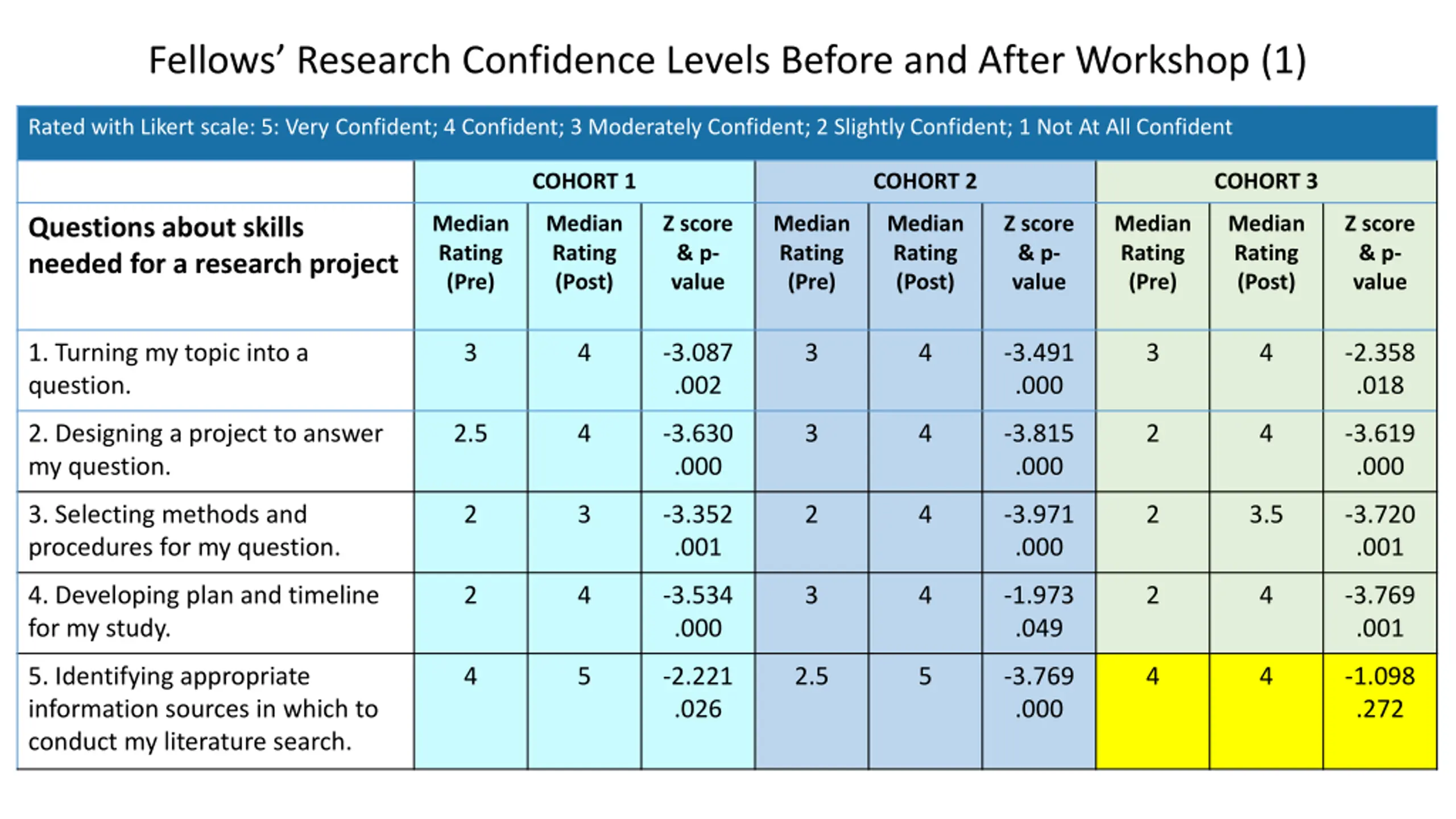 Fellows' Research Confidence Levels Before and After Workshop (1)

Rated with Likert scale: 5: Very Confident; 4 Confident; 3 Moderately Confident; 2 Slightly Confident; 1 Not At All Confident

| | COHORT 1 | | | COHORT 2 | | | COHORT 3 | | |
|---|---|---|---|---|---|---|---|---|---|
| Questions about skills needed for a research project | Median Rating (Pre) | Median Rating (Post) | Z score & p-value | Median Rating (Pre) | Median Rating (Post) | Z score & p-value | Median Rating (Pre) | Median Rating (Post) | Z score & p-value |
| 1. Turning my topic into a question. | 3 | 4 | -3.087 .002 | 3 | 4 | -3.491 .000 | 3 | 4 | -2.358 .018 |
| 2. Designing a project to answer my question. | 2.5 | 4 | -3.630 .000 | 3 | 4 | -3.815 .000 | 2 | 4 | -3.619 .000 |
| 3. Selecting methods and procedures for my question. | 2 | 3 | -3.352 .001 | 2 | 4 | -3.971 .000 | 2 | 3.5 | -3.720 .001 |
| 4. Developing plan and timeline for my study. | 2 | 4 | -3.534 .000 | 3 | 4 | -1.973 .049 | 2 | 4 | -3.769 .001 |
| 5. Identifying appropriate information sources in which to conduct my literature search. | 4 | 5 | -2.221 .026 | 2.5 | 5 | -3.769 .000 | 4 | 4 | -1.098 .272 |